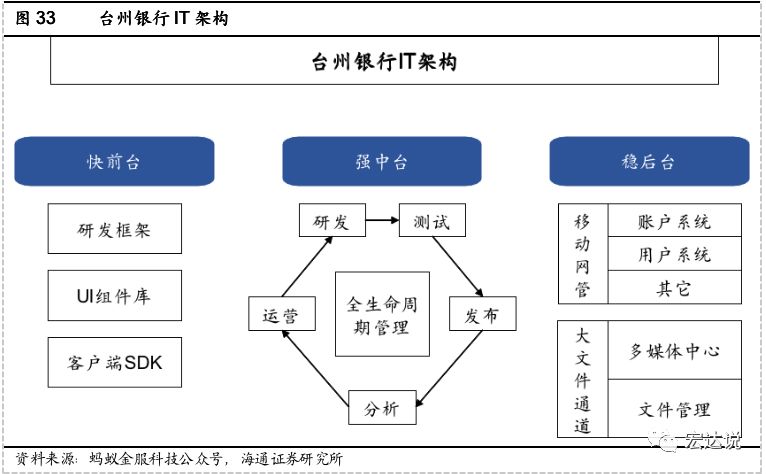 图 33 台州银行 IT 架构

台州银行IT架构

快前台

研发框架

UI组件库

客户端SDK

强中台

研发

测试

发布

分析

运营

全生命周期管理

稳后台

移动网管

账户系统

用户系统

其它

大文件通道

多媒体中心

文件管理

宏达说

资料来源：蚂蚁金服科技公众号，海通证券研究所